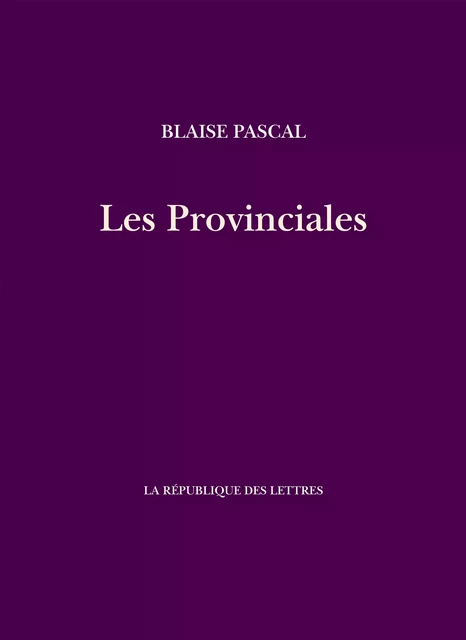 BLAISE PASCAL

Les Provinciales

LA RÉPUBLIQUE DES LETTRES